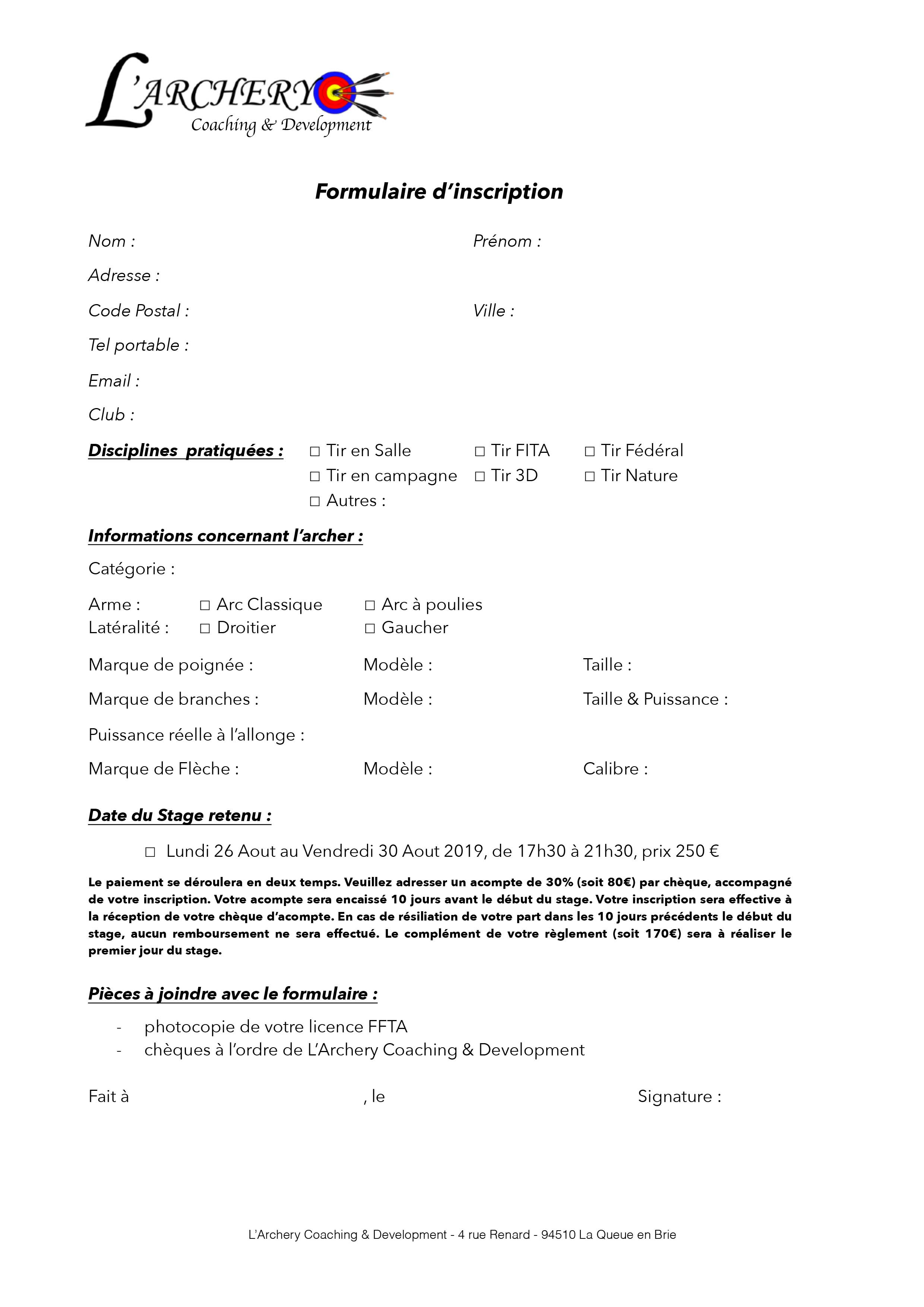 L'ARCHERY
Coaching & Development

Formulaire d'inscription

Nom : Prénom :

Adresse :

Code Postal : Ville :

Tel portable :

Email :

Club :

Disciplines pratiquées : ☐ Tir en Salle ☐ Tir FITA ☐ Tir Fédéral
☐ Tir en campagne ☐ Tir 3D ☐ Tir Nature
☐ Autres :

Informations concernant l'archer :

Catégorie :

Arme : ☐ Arc Classique ☐ Arc à poulies
Latéralité : ☐ Droitier ☐ Gaucher

Marque de poignée : Modèle : Taille :

Marque de branches : Modèle : Taille & Puissance :

Puissance réelle à l'allonge :

Marque de Flèche : Modèle : Calibre :

Date du Stage retenu :

☐ Lundi 26 Aout au Vendredi 30 Aout 2019, de 17h30 à 21h30, prix 250 €

Le paiement se déroulera en deux temps. Veuillez adresser un acompte de 30% (soit 80€) par chèque, accompagné de votre inscription. Votre acompte sera encaissé 10 jours avant le début du stage. Votre inscription sera effective à la réception de votre chèque d'acompte. En cas de résiliation de votre part dans les 10 jours précédents le début du stage, aucun remboursement ne sera effectué. Le complément de votre règlement (soit 170€) sera à réaliser le premier jour du stage.

Pièces à joindre avec le formulaire :

- photocopie de votre licence FFTA
- chèques à l'ordre de L'Archery Coaching & Development

Fait à , le Signature :

L'Archery Coaching & Development - 4 rue Renard - 94510 La Queue en Brie